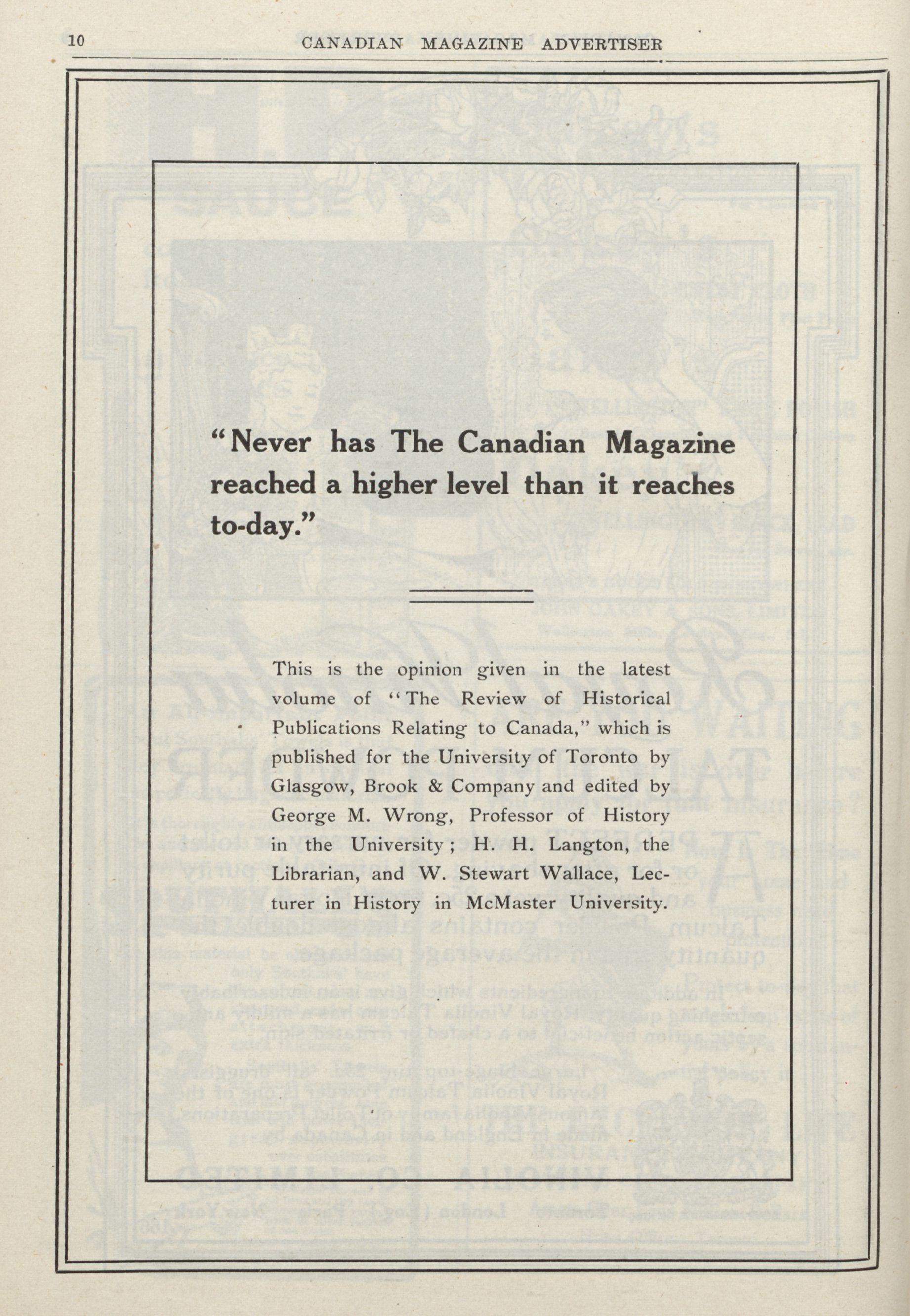 10 CANADIAN MAGAZINE ADVERTISER

"Never has The Canadian Magazine reached a higher level than it reaches to-day."

This is the opinion given in the latest volume of "The Review of Historical Publications Relating to Canada," which is published for the University of Toronto by Glasgow, Brook & Company and edited by George M. Wrong, Professor of History in the University; H. H. Langton, the Librarian, and W. Stewart Wallace, Lecturer in History in McMaster University.